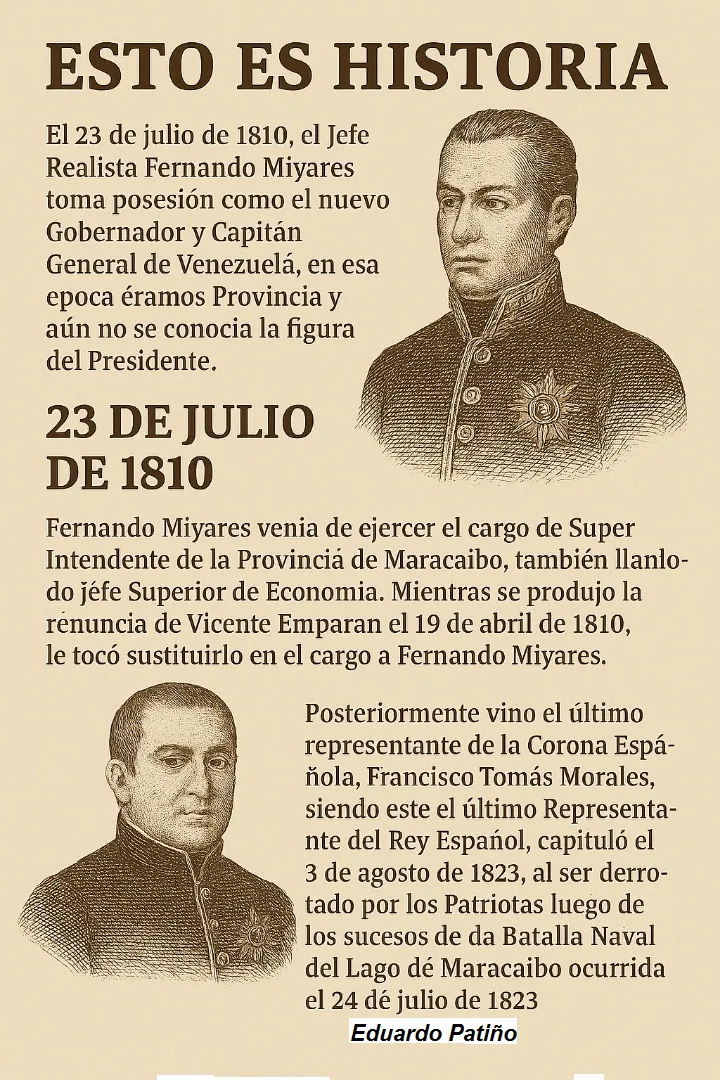 ESTO ES HISTORIA

El 23 de julio de 1810, el Jefe Realista Fernando Miyares toma posesión como el nuevo Gobernador y Capitán General de Venezuelá, en esa epoca éramos Provincia y aún no se conocia la figura del Presidente.

23 DE JULIO DE 1810

Fernando Miyares venia de ejercer el cargo de Super Intendente de la Provinciá de Maracaibo, también llanlodo jéfe Superior de Economia. Mientras se produjo la renuncia de Vicente Emparan el 19 de abril de 1810, le tocó sustituirlo en el cargo a Fernando Miyares.

Posteriormente vino el último representante de la Corona Española, Francisco Tomás Morales, siendo este el último Representante del Rey Español, capituló el 3 de agosto de 1823, al ser derrotado por los Patriotas luego de los sucesos de da Batalla Naval del Lago dé Maracaibo ocurrida el 24 dé julio de 1823

Eduardo Patiño